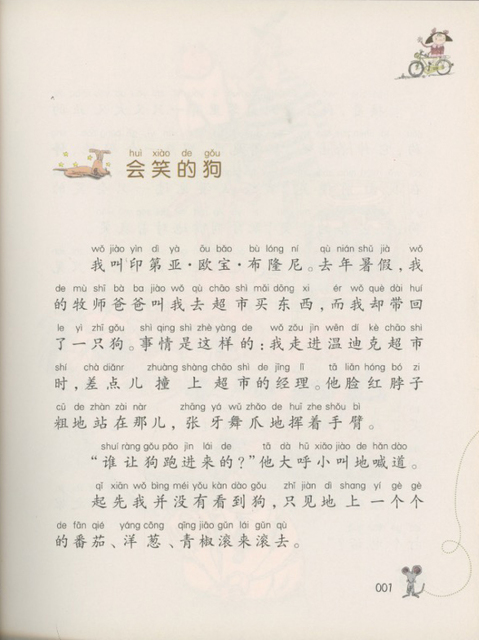 huì xiào de gǒu
会笑的狗

wǒ jiào yìn dì yà ōu bǎo bù lóng ní qù nián shǔ jià wǒ
我叫印第亚·欧宝·布隆尼。去年暑假，我

de mù shī bà ba jiào wǒ qù chāo shì mǎi dōng xi ér wǒ què dài huí
的牧师爸爸叫我去超市买东西，而我却带回

le yì zhī gǒu shì qing shì zhè yàng de wǒ zǒu jìn wēn dí kè chāo shì
了一只狗。事情是这样的：我走进温迪克超市

shí chà diǎnr zhuàng shàng chāo shì de jīng lǐ tā liǎn hóng bó zi
时，差点儿撞上超市的经理。他脸红脖子

cū de zhàn zài nàr zhāng yá wǔ zhǎo de huī zhe shǒu bì
粗地站在那儿，张牙舞爪地挥着手臂。

shuí ràng gǒu pǎo jìn lái de tā dà hū xiǎo jiào de hǎn dào
“谁让狗跑进来的？”他大呼小叫地喊道。

qǐ xiān wǒ bìng méi yǒu kàn dào gǒu zhǐ jiàn dì shang yí gè gè
起先我并没有看到狗，只见地上一个个

de fān qié yáng cōng qīng jiāo gǔn lái gǔn qù
的番茄、洋葱、青椒滚来滚去。

001